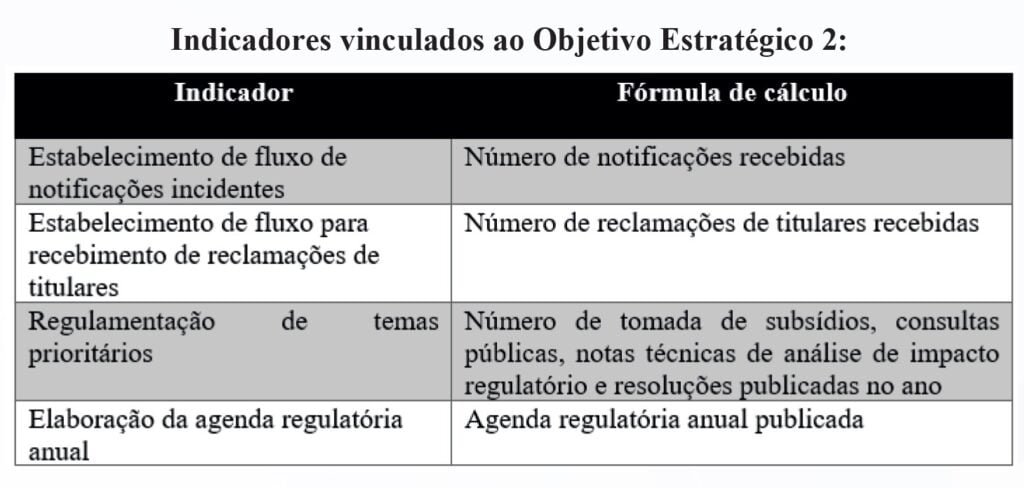 Indicadores vinculados ao Objetivo Estratégico 2:

| Indicador | Fórmula de cálculo |
|---|---|
| Estabelecimento de fluxo de notificações incidentes | Número de notificações recebidas |
| Estabelecimento de fluxo para recebimento de reclamações de titulares | Número de reclamações de titulares recebidas |
| Regulamentação de temas prioritários | Número de tomada de subsídios, consultas públicas, notas técnicas de análise de impacto regulatório e resoluções publicadas no ano |
| Elaboração da agenda regulatória anual | Agenda regulatória anual publicada |